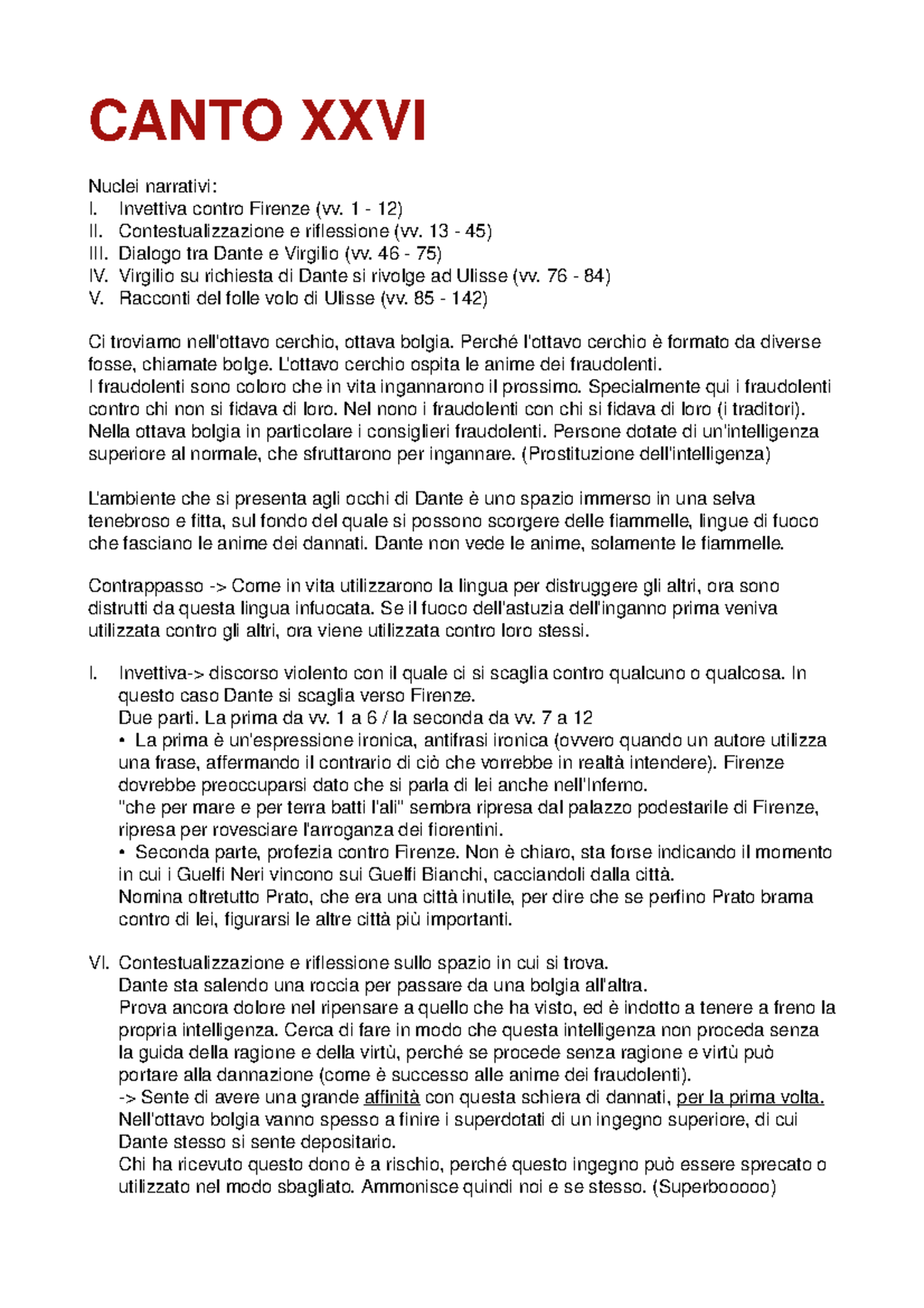 CANTO XXVI

Nuclei narrativi:
I. Invettiva contro Firenze (vv. 1 - 12)
II. Contestualizzazione e riflessione (vv. 13 - 45)
III. Dialogo tra Dante e Virgilio (vv. 46 - 75)
IV. Virgilio su richiesta di Dante si rivolge ad Ulisse (vv. 76 - 84)
V. Racconti del folle volo di Ulisse (vv. 85 - 142)

Ci troviamo nell'ottavo cerchio, ottava bolgia. Perché l'ottavo cerchio è formato da diverse fosse, chiamate bolge. L'ottavo cerchio ospita le anime dei fraudolenti.
I fraudolenti sono coloro che in vita ingannarono il prossimo. Specialmente qui i fraudolenti contro chi non si fidava di loro. Nel nono i fraudolenti con chi si fidava di loro (i traditori).
Nella ottava bolgia in particolare i consiglieri fraudolenti. Persone dotate di un'intelligenza superiore al normale, che sfruttarono per ingannare. (Prostituzione dell'intelligenza)

L'ambiente che si presenta agli occhi di Dante è uno spazio immerso in una selva tenebroso e fitta, sul fondo del quale si possono scorgere delle fiammelle, lingue di fuoco che fasciano le anime dei dannati. Dante non vede le anime, solamente le fiammelle.

Contrappasso -> Come in vita utilizzarono la lingua per distruggere gli altri, ora sono distrutti da questa lingua infuocata. Se il fuoco dell'astuzia dell'inganno prima veniva utilizzata contro gli altri, ora viene utilizzata contro loro stessi.

I. Invettiva-> discorso violento con il quale ci si scaglia contro qualcuno o qualcosa. In questo caso Dante si scaglia verso Firenze.
Due parti. La prima da vv. 1 a 6 / la seconda da vv. 7 a 12
• La prima è un'espressione ironica, antifrasi ironica (ovvero quando un autore utilizza una frase, affermando il contrario di ciò che vorrebbe in realtà intendere). Firenze dovrebbe preoccuparsi dato che si parla di lei anche nell'Inferno.
"che per mare e per terra batti l'ali" sembra ripresa dal palazzo podestarile di Firenze, ripresa per rovesciare l'arroganza dei fiorentini.
• Seconda parte, profezia contro Firenze. Non è chiaro, sta forse indicando il momento in cui i Guelfi Neri vincono sui Guelfi Bianchi, cacciandoli dalla città.
Nomina oltretutto Prato, che era una città inutile, per dire che se perfino Prato brama contro di lei, figurarsi le altre città più importanti.

VI. Contestualizzazione e riflessione sullo spazio in cui si trova.
Dante sta salendo una roccia per passare da una bolgia all'altra.
Prova ancora dolore nel ripensare a quello che ha visto, ed è indotto a tenere a freno la propria intelligenza. Cerca di fare in modo che questa intelligenza non proceda senza la guida della ragione e della virtù, perché se procede senza ragione e virtù può portare alla dannazione (come è successo alle anime dei fraudolenti).
-> Sente di avere una grande affinità con questa schiera di dannati, per la prima volta.
Nell'ottavo bolgia vanno spesso a finire i superdotati di un ingegno superiore, di cui Dante stesso si sente depositario.
Chi ha ricevuto questo dono è a rischio, perché questo ingegno può essere sprecato o utilizzato nel modo sbagliato. Ammonisce quindi noi e se stesso. (Superbooooo)